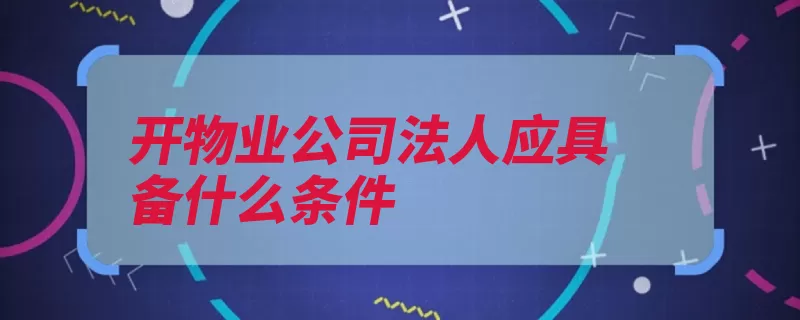 开物业公司法人应具备什么条件